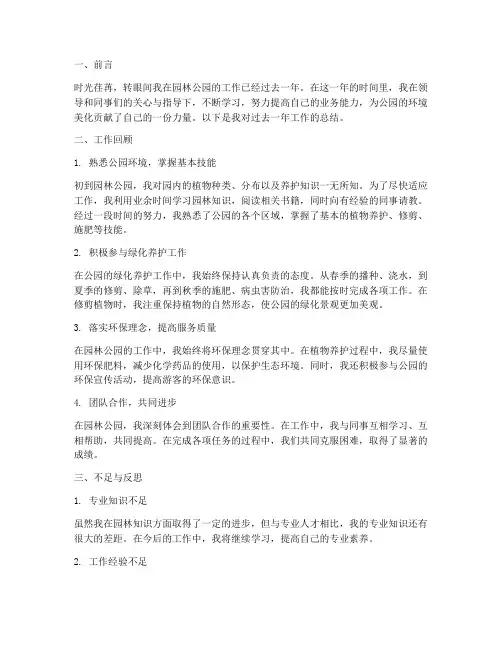 一、前言

时光荏苒，转眼间我在园林公园的工作已经过去一年。在这一年的时间里，我在领导和同事们的关心与指导下，不断学习，努力提高自己的业务能力，为公园的环境美化贡献了自己的一份力量。以下是我对过去一年工作的总结。

二、工作回顾

1. 熟悉公园环境，掌握基本技能

初到园林公园，我对园内的植物种类、分布以及养护知识一无所知。为了尽快适应工作，我利用业余时间学习园林知识，阅读相关书籍，同时向有经验的同事请教。经过一段时间的努力，我熟悉了公园的各个区域，掌握了基本的植物养护、修剪、施肥等技能。

2. 积极参与绿化养护工作

在公园的绿化养护工作中，我始终保持认真负责的态度。从春季的播种、浇水，到夏季的修剪、除草，再到秋季的施肥、病虫害防治，我都能按时完成各项工作。在修剪植物时，我注重保持植物的自然形态，使公园的绿化景观更加美观。

3. 落实环保理念，提高服务质量

在园林公园的工作中，我始终将环保理念贯穿其中。在植物养护过程中，我尽量使用环保肥料，减少化学药品的使用，以保护生态环境。同时，我还积极参与公园的环保宣传活动，提高游客的环保意识。

4. 团队合作，共同进步

在园林公园，我深刻体会到团队合作的重要性。在工作中，我与同事互相学习、互相帮助，共同提高。在完成各项任务的过程中，我们共同克服困难，取得了显著的成绩。

三、不足与反思

1. 专业知识不足

虽然我在园林知识方面取得了一定的进步，但与专业人才相比，我的专业知识还有很大的差距。在今后的工作中，我将继续学习，提高自己的专业素养。

2. 工作经验不足